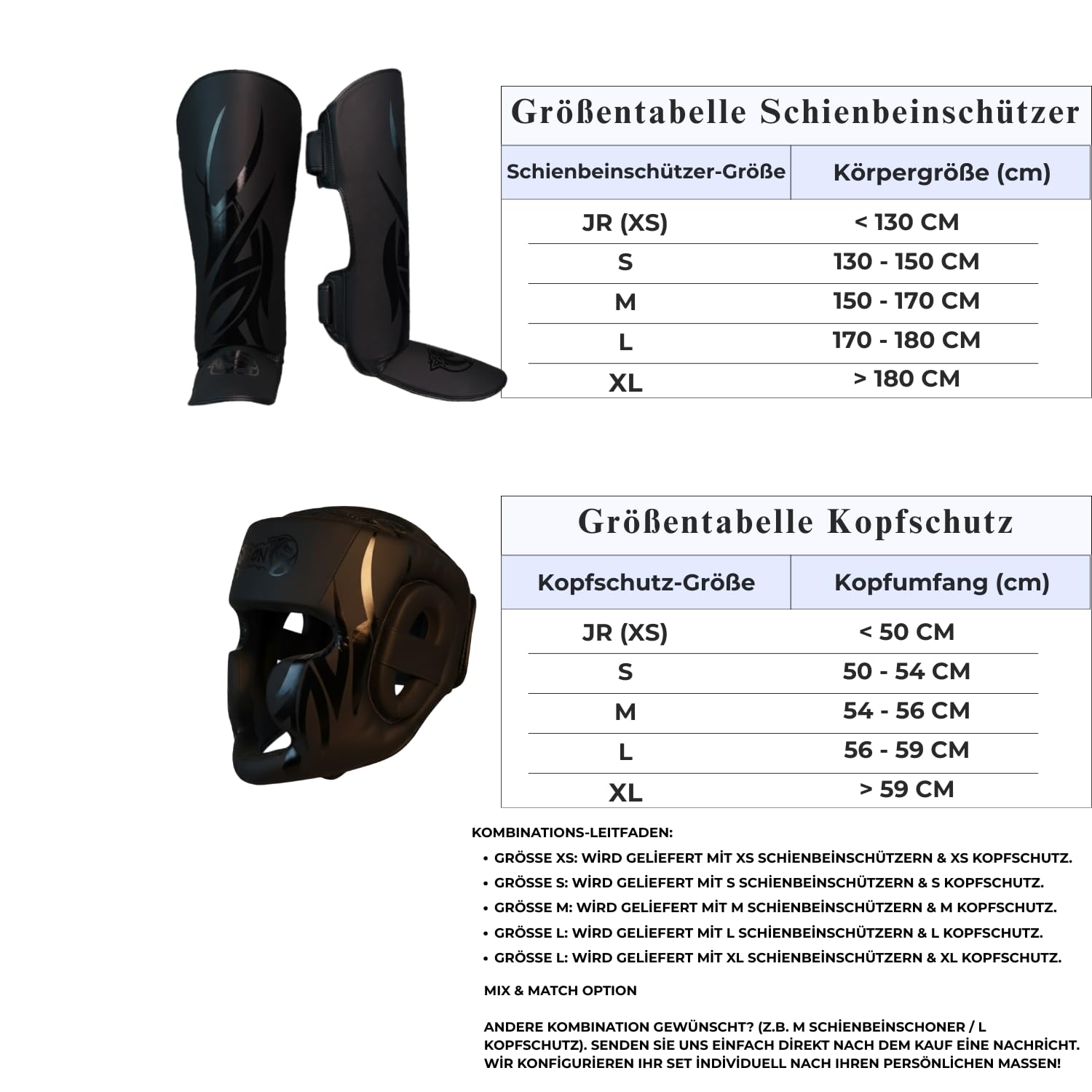 Größentabelle Schienbeinschützer

| Schienbeinschützer-Größe | Körpergröße (cm) |
|---|---|
| JR (XS) | < 130 CM |
| S | 130 - 150 CM |
| M | 150 - 170 CM |
| L | 170 - 180 CM |
| XL | > 180 CM |

Größentabelle Kopfschutz

| Kopfschutz-Größe | Kopfumfang (cm) |
|---|---|
| JR (XS) | < 50 CM |
| S | 50 - 54 CM |
| M | 54 - 56 CM |
| L | 56 - 59 CM |
| XL | > 59 CM |

KOMBINATIONS-LEITFADEN:
• GRÖSSE XS: WİRD GELİEFERT MİT XS SCHİENBEİNSCHÜTZERN & XS KOPFSCHUTZ.
• GRÖSSE S: WİRD GELİEFERT MİT S SCHİENBEİNSCHÜTZERN & S KOPFSCHUTZ.
• GRÖSSE M: WİRD GELİEFERT MİT M SCHİENBEİNSCHÜTZERN & M KOPFSCHUTZ.
• GRÖSSE L: WİRD GELİEFERT MİT L SCHİENBEİNSCHÜTZERN & L KOPFSCHUTZ.
• GRÖSSE L: WİRD GELİEFERT MİT XL SCHİENBEİNSCHÜTZERN & XL KOPFSCHUTZ.

MIX & MATCH OPTION

ANDERE KOMBINATION GEWÜNSCHT? (Z.B. M SCHİENBEİNSCHONER / L KOPFSCHUTZ). SENDEN SİE UNS EİNFACH DİREKT NACH DEM KAUF EİNE NACHRİCHT. WİR KONFİGURİEREN IHR SET İNDİVİDUELL NACH IHREN PERSÖNLİCHEN MASSEN!